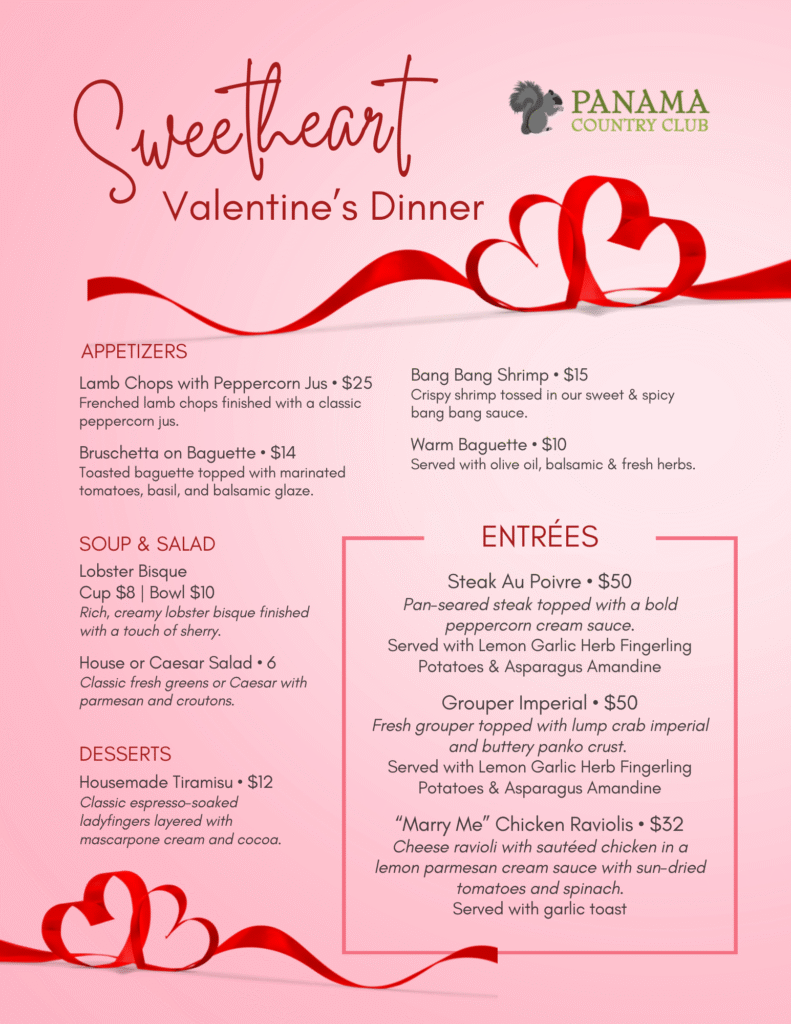 Sweetheart
Valentine's Dinner

PANAMA
COUNTRY CLUB

APPETIZERS

Lamb Chops with Peppercorn Jus • $25
Frenched lamb chops finished with a classic peppercorn jus.

Bruschetta on Baguette • $14
Toasted baguette topped with marinated tomatoes, basil, and balsamic glaze.

Bang Bang Shrimp • $15
Crispy shrimp tossed in our sweet & spicy bang bang sauce.

Warm Baguette • $10
Served with olive oil, balsamic & fresh herbs.

SOUP & SALAD

Lobster Bisque
Cup $8 | Bowl $10
Rich, creamy lobster bisque finished with a touch of sherry.

House or Caesar Salad • 6
Classic fresh greens or Caesar with parmesan and croutons.

DESSERTS

Housemade Tiramisu • $12
Classic espresso-soaked ladyfingers layered with mascarpone cream and cocoa.

ENTRÉES

Steak Au Poivre • $50
Pan-seared steak topped with a bold peppercorn cream sauce.
Served with Lemon Garlic Herb Fingerling Potatoes & Asparagus Amandine

Grouper Imperial • $50
Fresh grouper topped with lump crab imperial and buttery panko crust.
Served with Lemon Garlic Herb Fingerling Potatoes & Asparagus Amandine

"Marry Me" Chicken Raviolis • $32
Cheese ravioli with sautéed chicken in a lemon parmesan cream sauce with sun-dried tomatoes and spinach.
Served with garlic toast